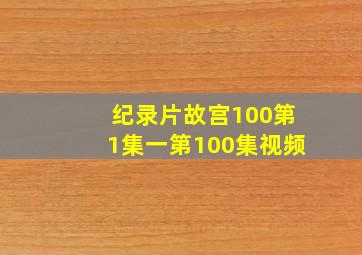 纪录片故宫100第1集一第100集视频